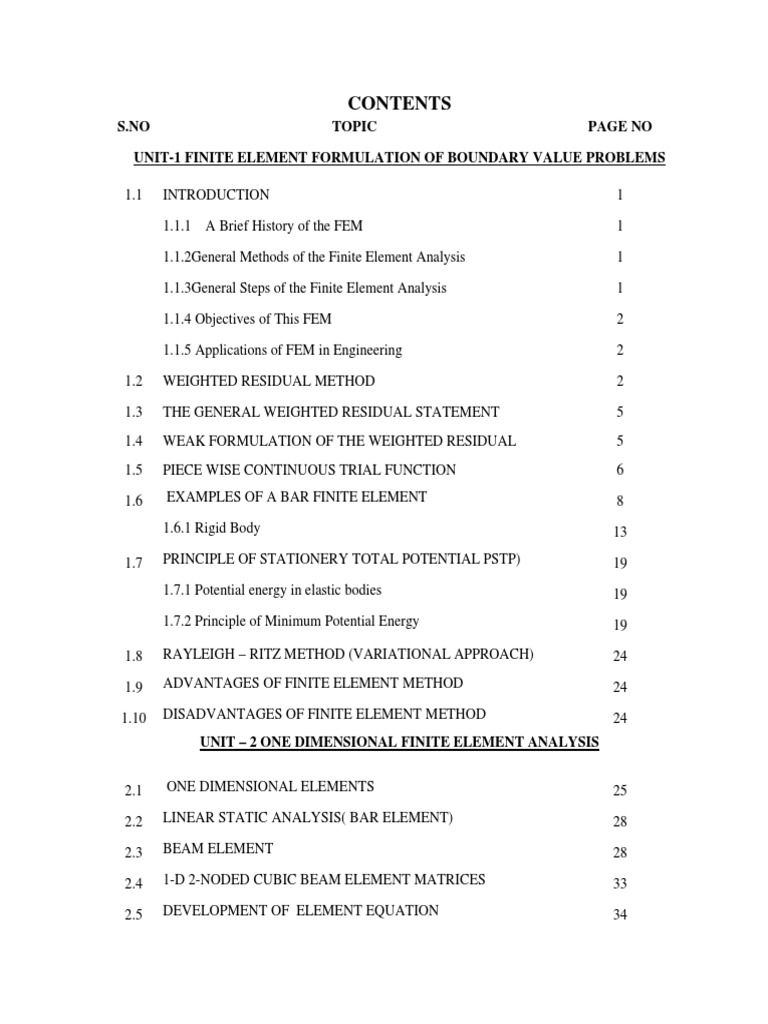 CONTENTS

| S.NO | TOPIC | PAGE NO |
|---|---|---|
| | UNIT-1 FINITE ELEMENT FORMULATION OF BOUNDARY VALUE PROBLEMS | |
| 1.1 | INTRODUCTION | 1 |
| | 1.1.1 A Brief History of the FEM | 1 |
| | 1.1.2General Methods of the Finite Element Analysis | 1 |
| | 1.1.3General Steps of the Finite Element Analysis | 1 |
| | 1.1.4 Objectives of This FEM | 2 |
| | 1.1.5 Applications of FEM in Engineering | 2 |
| 1.2 | WEIGHTED RESIDUAL METHOD | 2 |
| 1.3 | THE GENERAL WEIGHTED RESIDUAL STATEMENT | 5 |
| 1.4 | WEAK FORMULATION OF THE WEIGHTED RESIDUAL | 5 |
| 1.5 | PIECE WISE CONTINUOUS TRIAL FUNCTION | 6 |
| 1.6 | EXAMPLES OF A BAR FINITE ELEMENT | 8 |
| | 1.6.1 Rigid Body | 13 |
| 1.7 | PRINCIPLE OF STATIONERY TOTAL POTENTIAL PSTP) | 19 |
| | 1.7.1 Potential energy in elastic bodies | 19 |
| | 1.7.2 Principle of Minimum Potential Energy | 19 |
| 1.8 | RAYLEIGH – RITZ METHOD (VARIATIONAL APPROACH) | 24 |
| 1.9 | ADVANTAGES OF FINITE ELEMENT METHOD | 24 |
| 1.10 | DISADVANTAGES OF FINITE ELEMENT METHOD | 24 |
| | UNIT – 2 ONE DIMENSIONAL FINITE ELEMENT ANALYSIS | |
| 2.1 | ONE DIMENSIONAL ELEMENTS | 25 |
| 2.2 | LINEAR STATIC ANALYSIS( BAR ELEMENT) | 28 |
| 2.3 | BEAM ELEMENT | 28 |
| 2.4 | 1-D 2-NODED CUBIC BEAM ELEMENT MATRICES | 33 |
| 2.5 | DEVELOPMENT OF ELEMENT EQUATION | 34 |